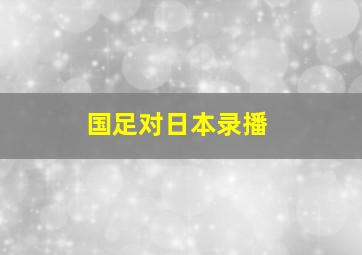 国足对日本录播